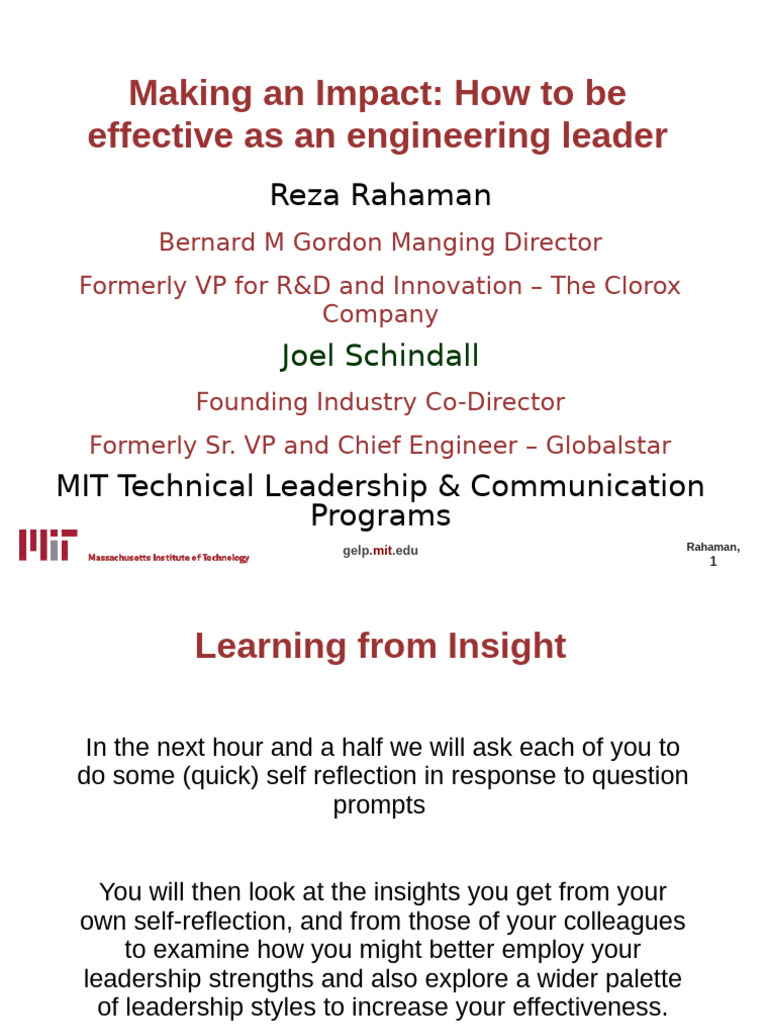 Making an Impact: How to be effective as an engineering leader

Reza Rahaman

Bernard M Gordon Manging Director

Formerly VP for R&D and Innovation – The Clorox Company

Joel Schindall

Founding Industry Co-Director

Formerly Sr. VP and Chief Engineer – Globalstar

MIT Technical Leadership & Communication Programs

MIT Massachusetts Institute of Technology

gelp.mit.edu

Rahaman, 1

Learning from Insight

In the next hour and a half we will ask each of you to do some (quick) self reflection in response to question prompts

You will then look at the insights you get from your own self-reflection, and from those of your colleagues to examine how you might better employ your leadership strengths and also explore a wider palette of leadership styles to increase your effectiveness.